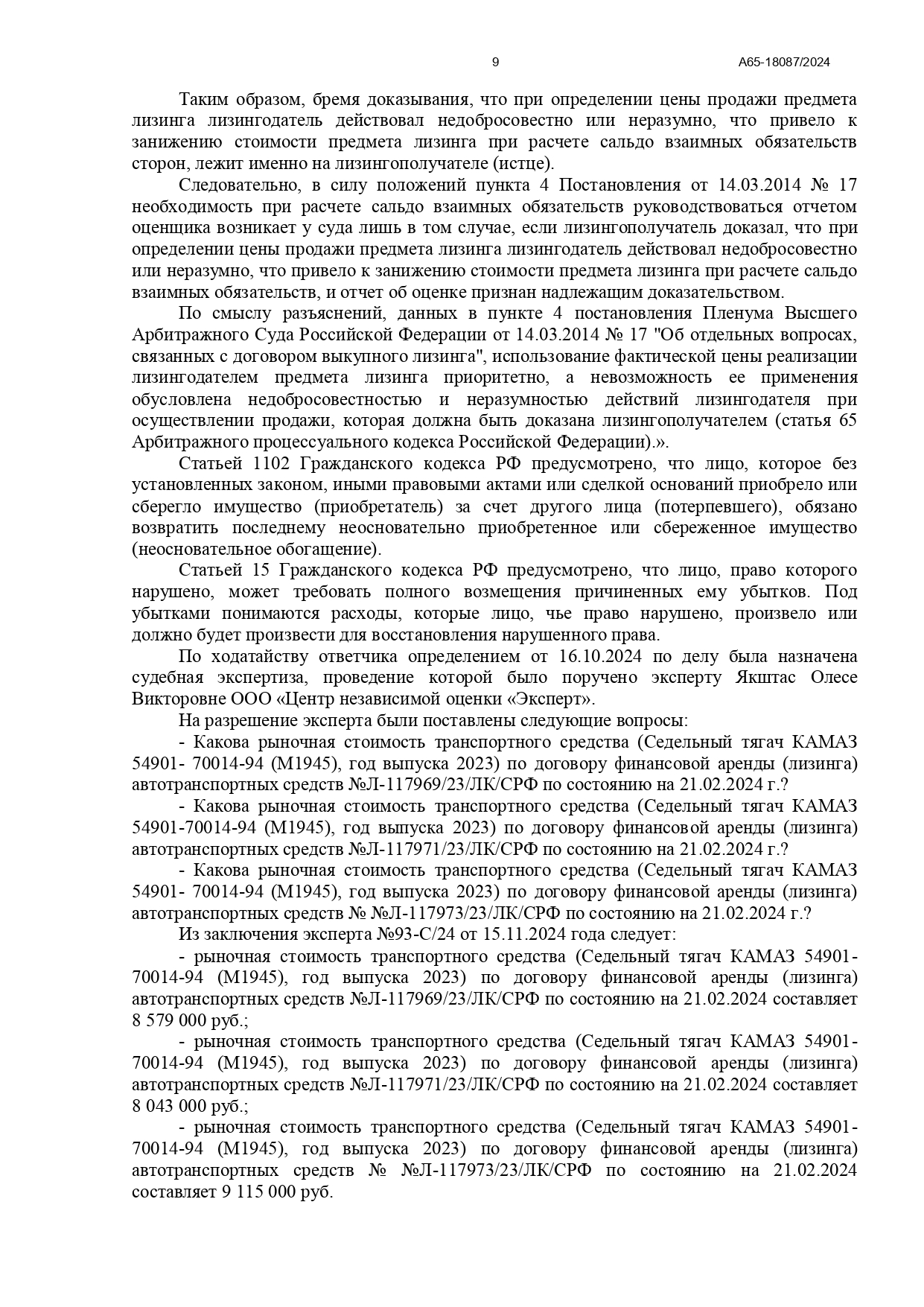 9 А65-18087/2024

Таким образом, бремя доказывания, что при определении цены продажи предмета лизинга лизингодатель действовал недобросовестно или неразумно, что привело к занижению стоимости предмета лизинга при расчете сальдо взаимных обязательств сторон, лежит именно на лизингополучателе (истце).

Следовательно, в силу положений пункта 4 Постановления от 14.03.2014 № 17 необходимость при расчете сальдо взаимных обязательств руководствоваться отчетом оценщика возникает у суда лишь в том случае, если лизингополучатель доказал, что при определении цены продажи предмета лизинга лизингодатель действовал недобросовестно или неразумно, что привело к занижению стоимости предмета лизинга при расчете сальдо взаимных обязательств, и отчет об оценке признан надлежащим доказательством.

По смыслу разъяснений, данных в пункте 4 постановления Пленума Высшего Арбитражного Суда Российской Федерации от 14.03.2014 № 17 "Об отдельных вопросах, связанных с договором выкупного лизинга", использование фактической цены реализации лизингодателем предмета лизинга приоритетно, а невозможность ее применения обусловлена недобросовестностью и неразумностью действий лизингодателя при осуществлении продажи, которая должна быть доказана лизингополучателем (статья 65 Арбитражного процессуального кодекса Российской Федерации).».

Статьей 1102 Гражданского кодекса РФ предусмотрено, что лицо, которое без установленных законом, иными правовыми актами или сделкой оснований приобрело или сберегло имущество (приобретатель) за счет другого лица (потерпевшего), обязано возвратить последнему неосновательно приобретенное или сбереженное имущество (неосновательное обогащение).

Статьей 15 Гражданского кодекса РФ предусмотрено, что лицо, право которого нарушено, может требовать полного возмещения причиненных ему убытков. Под убытками понимаются расходы, которые лицо, чье право нарушено, произвело или должно будет произвести для восстановления нарушенного права.

По ходатайству ответчика определением от 16.10.2024 по делу была назначена судебная экспертиза, проведение которой было поручено эксперту Якштас Олесе Викторовне ООО «Центр независимой оценки «Эксперт».

На разрешение эксперта были поставлены следующие вопросы:

- Какова рыночная стоимость транспортного средства (Седельный тягач КАМАЗ 54901- 70014-94 (М1945), год выпуска 2023) по договору финансовой аренды (лизинга) автотранспортных средств №Л-117969/23/ЛК/СРФ по состоянию на 21.02.2024 г.?

- Какова рыночная стоимость транспортного средства (Седельный тягач КАМАЗ 54901-70014-94 (М1945), год выпуска 2023) по договору финансовой аренды (лизинга) автотранспортных средств №Л-117971/23/ЛК/СРФ по состоянию на 21.02.2024 г.?

- Какова рыночная стоимость транспортного средства (Седельный тягач КАМАЗ 54901- 70014-94 (М1945), год выпуска 2023) по договору финансовой аренды (лизинга) автотранспортных средств № №Л-117973/23/ЛК/СРФ по состоянию на 21.02.2024 г.?

Из заключения эксперта №93-С/24 от 15.11.2024 года следует:

- рыночная стоимость транспортного средства (Седельный тягач КАМАЗ 54901-70014-94 (М1945), год выпуска 2023) по договору финансовой аренды (лизинга) автотранспортных средств №Л-117969/23/ЛК/СРФ по состоянию на 21.02.2024 составляет 8 579 000 руб.;

- рыночная стоимость транспортного средства (Седельный тягач КАМАЗ 54901-70014-94 (М1945), год выпуска 2023) по договору финансовой аренды (лизинга) автотранспортных средств №Л-117971/23/ЛК/СРФ по состоянию на 21.02.2024 составляет 8 043 000 руб.;

- рыночная стоимость транспортного средства (Седельный тягач КАМАЗ 54901-70014-94 (М1945), год выпуска 2023) по договору финансовой аренды (лизинга) автотранспортных средств № №Л-117973/23/ЛК/СРФ по состоянию на 21.02.2024 составляет 9 115 000 руб.